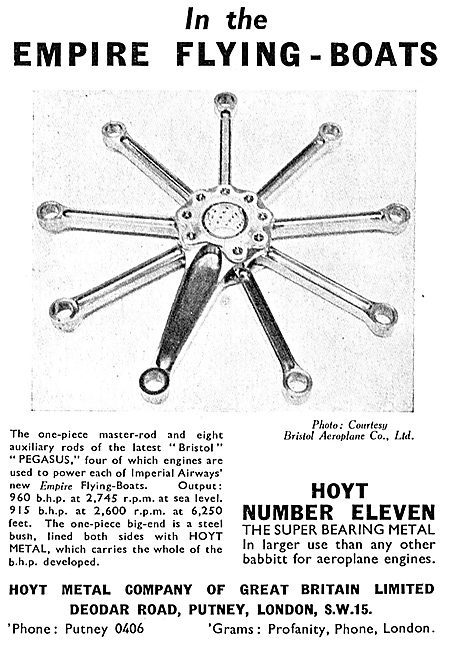 In the
EMPIRE FLYING-BOATS

Photo: Courtesy
Bristol Aeroplane Co., Ltd.

The one-piece master-rod and eight auxiliary rods of the latest "Bristol" "PEGASUS," four of which engines are used to power each of Imperial Airways' new Empire Flying-Boats. Output: 960 b.h.p. at 2,745 r.p.m. at sea level. 915 b.h.p. at 2,600 r.p.m. at 6,250 feet. The one-piece big-end is a steel bush, lined both sides with HOYT METAL, which carries the whole of the b.h.p. developed.

HOYT
NUMBER ELEVEN
THE SUPER BEARING METAL
In larger use than any other babbitt for aeroplane engines.

HOYT METAL COMPANY OF GREAT BRITAIN LIMITED
DEODAR ROAD, PUTNEY, LONDON, S.W.15.
'Phone: Putney 0406 'Grams: Profanity, Phone, London.